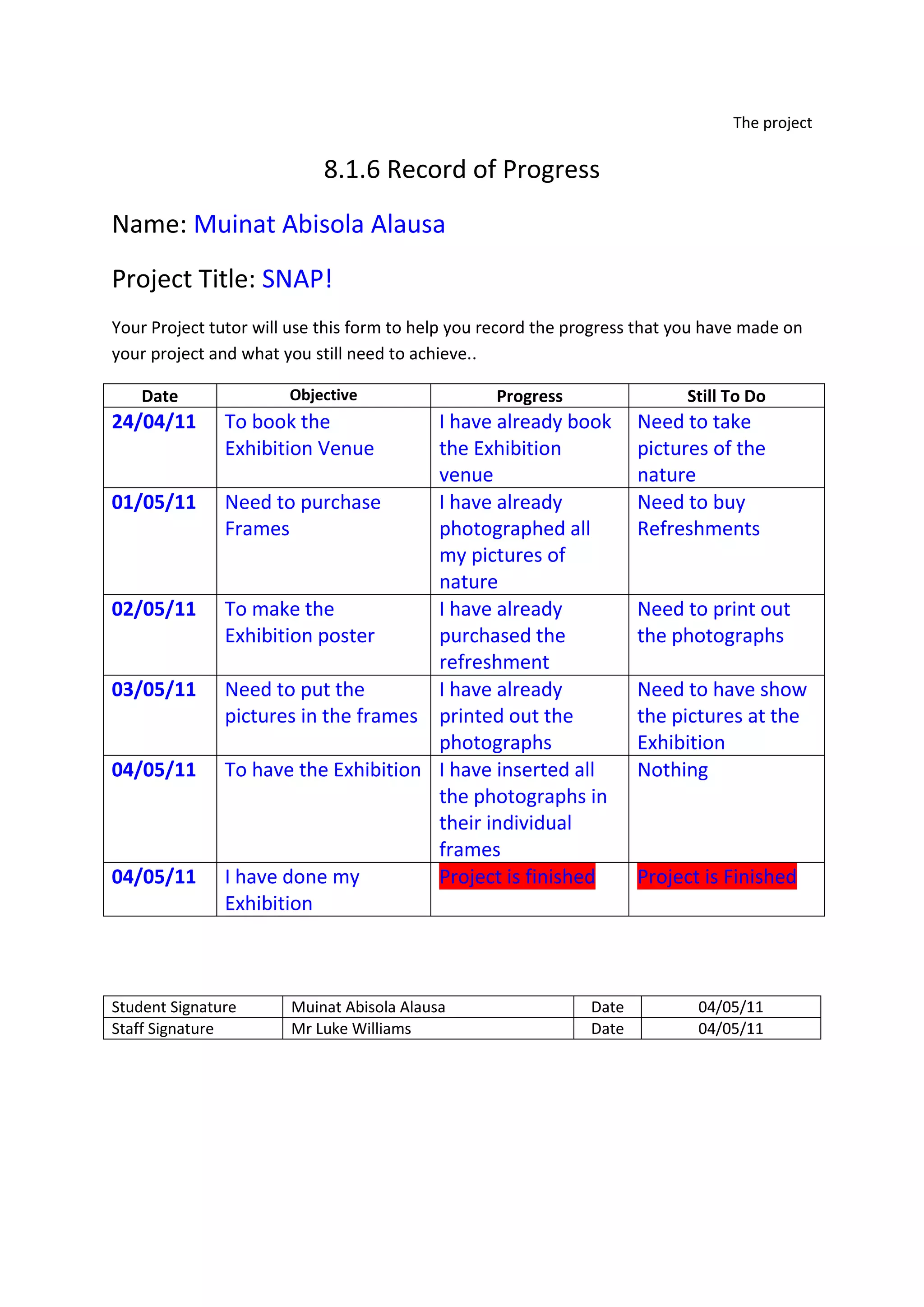 The project

8.1.6 Record of Progress

Name: Muinat Abisola Alausa

Project Title: SNAP!

Your Project tutor will use this form to help you record the progress that you have made on your project and what you still need to achieve..

| Date | Objective | Progress | Still To Do |
|---|---|---|---|
| 24/04/11 | To book the Exhibition Venue | I have already book the Exhibition venue | Need to take pictures of the nature |
| 01/05/11 | Need to purchase Frames | I have already photographed all my pictures of nature | Need to buy Refreshments |
| 02/05/11 | To make the Exhibition poster | I have already purchased the refreshment | Need to print out the photographs |
| 03/05/11 | Need to put the pictures in the frames | I have already printed out the photographs | Need to have show the pictures at the Exhibition |
| 04/05/11 | To have the Exhibition | I have inserted all the photographs in their individual frames | Nothing |
| 04/05/11 | I have done my Exhibition | Project is finished | Project is Finished |

| Student Signature | Muinat Abisola Alausa | Date | 04/05/11 |
|---|---|---|---|
| Staff Signature | Mr Luke Williams | Date | 04/05/11 |